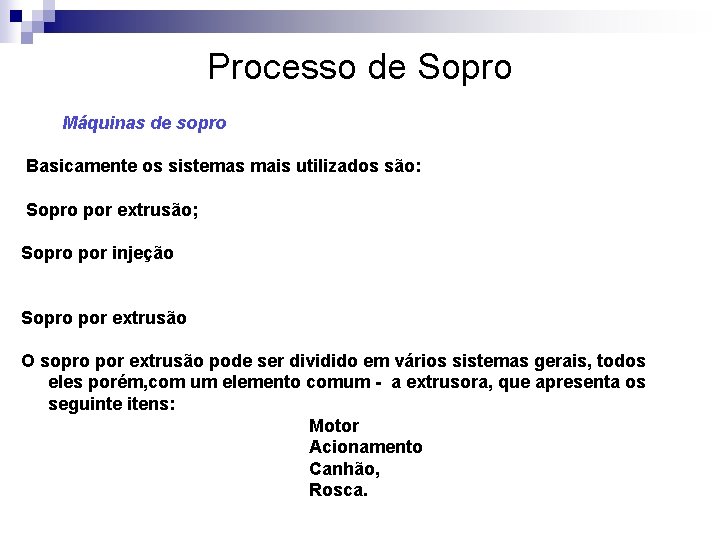 Processo de Sopro

Máquinas de sopro

Basicamente os sistemas mais utilizados são:

Sopro por extrusão;

Sopro por injeção

Sopro por extrusão

O sopro por extrusão pode ser dividido em vários sistemas gerais, todos eles porém,com um elemento comum - a extrusora, que apresenta os seguinte itens:

Motor
Acionamento
Canhão,
Rosca.